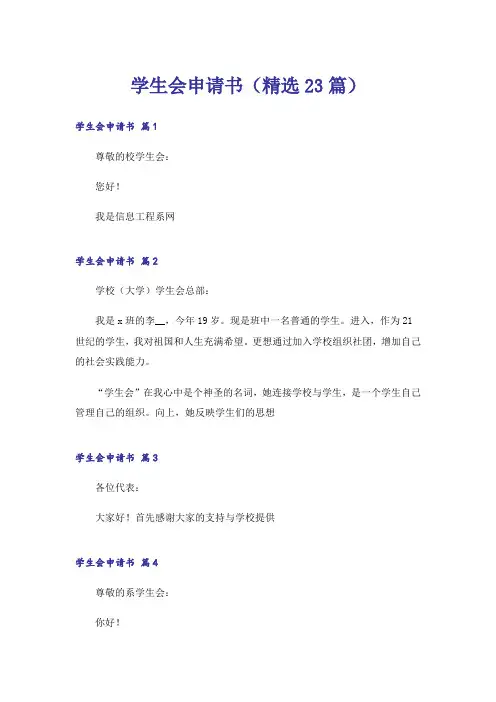 学生会申请书（精选23篇）

学生会申请书 篇1

尊敬的校学生会：

您好！

我是信息工程系网

学生会申请书 篇2

学校（大学）学生会总部：

我是x班的李__，今年19岁。现是班中一名普通的学生。进入，作为21世纪的学生，我对祖国和人生充满希望。更想通过加入学校组织社团，增加自己的社会实践能力。

“学生会”在我心中是个神圣的名词，她连接学校与学生，是一个学生自己管理自己的组织。向上，她反映学生们的思想

学生会申请书 篇3

各位代表：

大家好！首先感谢大家的支持与学校提供

学生会申请书 篇4

尊敬的系学生会：

你好！